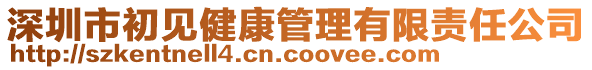 深圳市初见健康管理有限责任公司
http://szkentnell4.cn.coovee.com